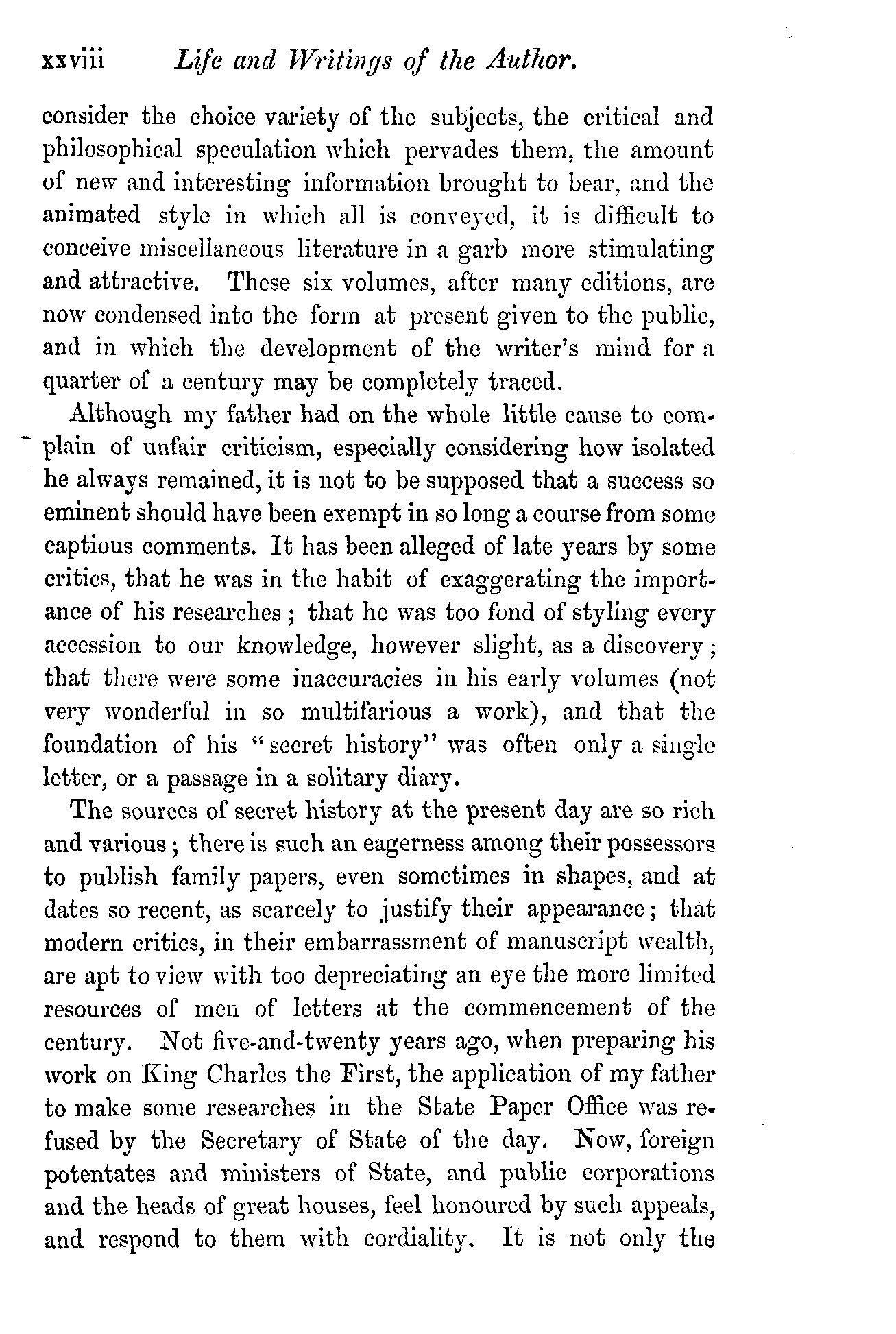 xxviii Life and Writings of the Author.

consider the choice variety of the subjects, the critical and philosophical speculation which pervades them, the amount of new and interesting information brought to bear, and the animated style in which all is conveyed, it is difficult to conceive miscellaneous literature in a garb more stimulating and attractive. These six volumes, after many editions, are now condensed into the form at present given to the public, and in which the development of the writer's mind for a quarter of a century may be completely traced.

Although my father had on the whole little cause to complain of unfair criticism, especially considering how isolated he always remained, it is not to be supposed that a success so eminent should have been exempt in so long a course from some captious comments. It has been alleged of late years by some critics, that he was in the habit of exaggerating the importance of his researches; that he was too fond of styling every accession to our knowledge, however slight, as a discovery; that there were some inaccuracies in his early volumes (not very wonderful in so multifarious a work), and that the foundation of his "secret history" was often only a single letter, or a passage in a solitary diary.

The sources of secret history at the present day are so rich and various; there is such an eagerness among their possessors to publish family papers, even sometimes in shapes, and at dates so recent, as scarcely to justify their appearance; that modern critics, in their embarrassment of manuscript wealth, are apt to view with too depreciating an eye the more limited resources of men of letters at the commencement of the century. Not five-and-twenty years ago, when preparing his work on King Charles the First, the application of my father to make some researches in the State Paper Office was refused by the Secretary of State of the day. Now, foreign potentates and ministers of State, and public corporations and the heads of great houses, feel honoured by such appeals, and respond to them with cordiality. It is not only the